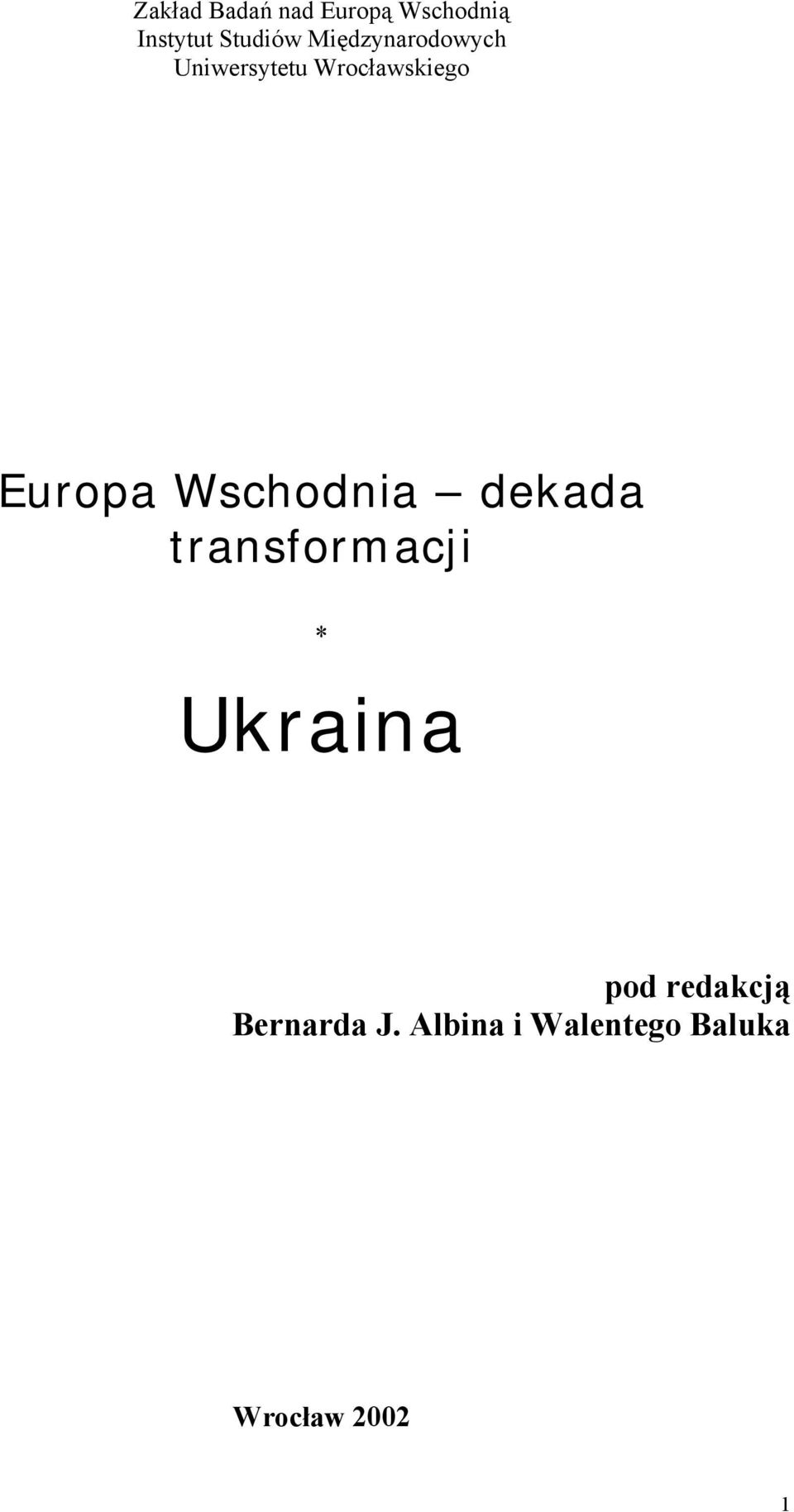 Zakład Badań nad Europą Wschodnią
Instytut Studiów Międzynarodowych
Uniwersytetu Wrocławskiego

Europa Wschodnia – dekada transformacji

*

Ukraina

pod redakcją
Bernarda J. Albina i Walentego Baluka

Wrocław 2002

1